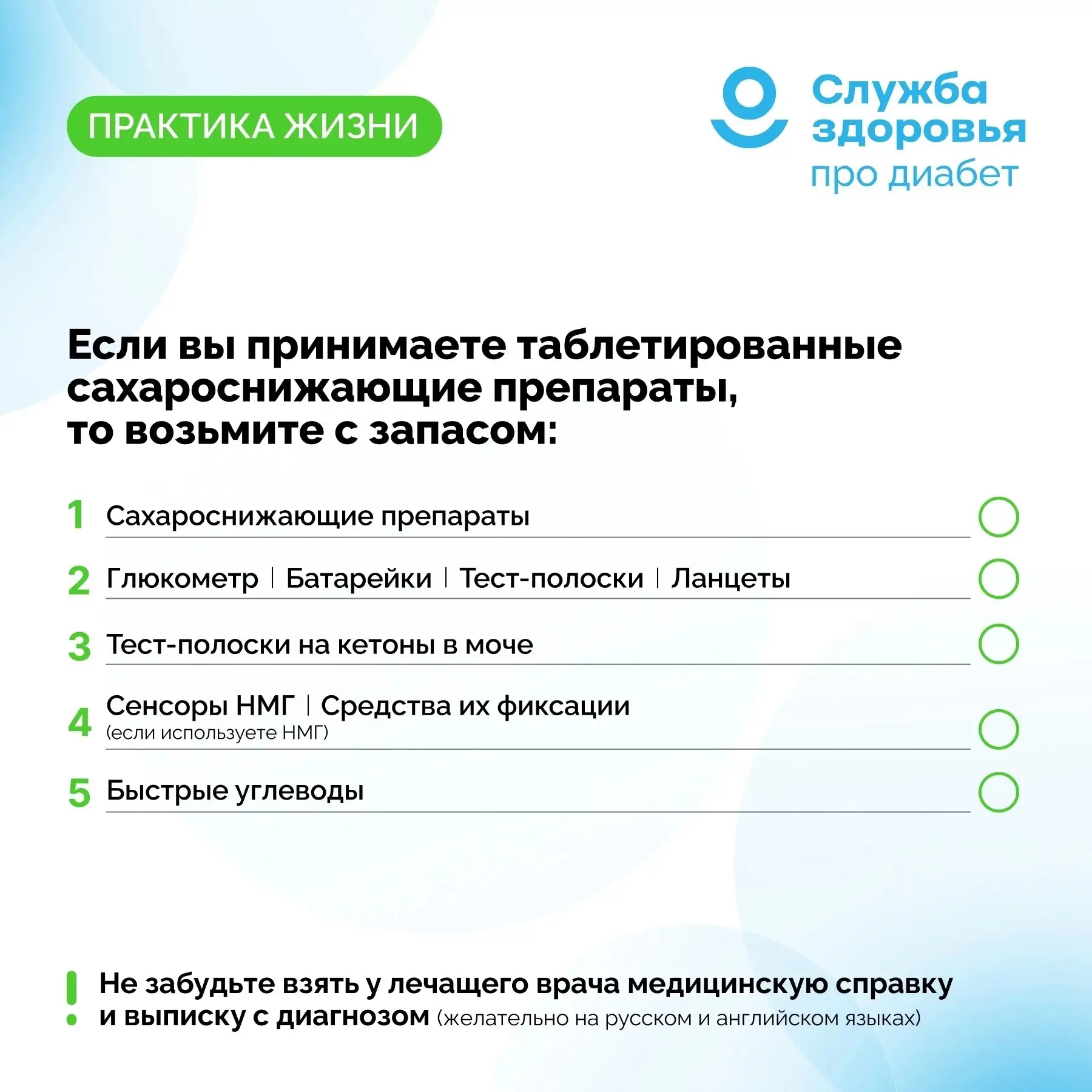 ПРАКТИКА ЖИЗНИ

Служба здоровья про диабет

Если вы принимаете таблетированные сахароснижающие препараты, то возьмите с запасом:

1 Сахароснижающие препараты

2 Глюкометр | Батарейки | Тест-полоски | Ланцеты

3 Тест-полоски на кетоны в моче

4 Сенсоры НМГ | Средства их фиксации (если используете НМГ)

5 Быстрые углеводы

! Не забудьте взять у лечащего врача медицинскую справку и выписку с диагнозом (желательно на русском и английском языках)